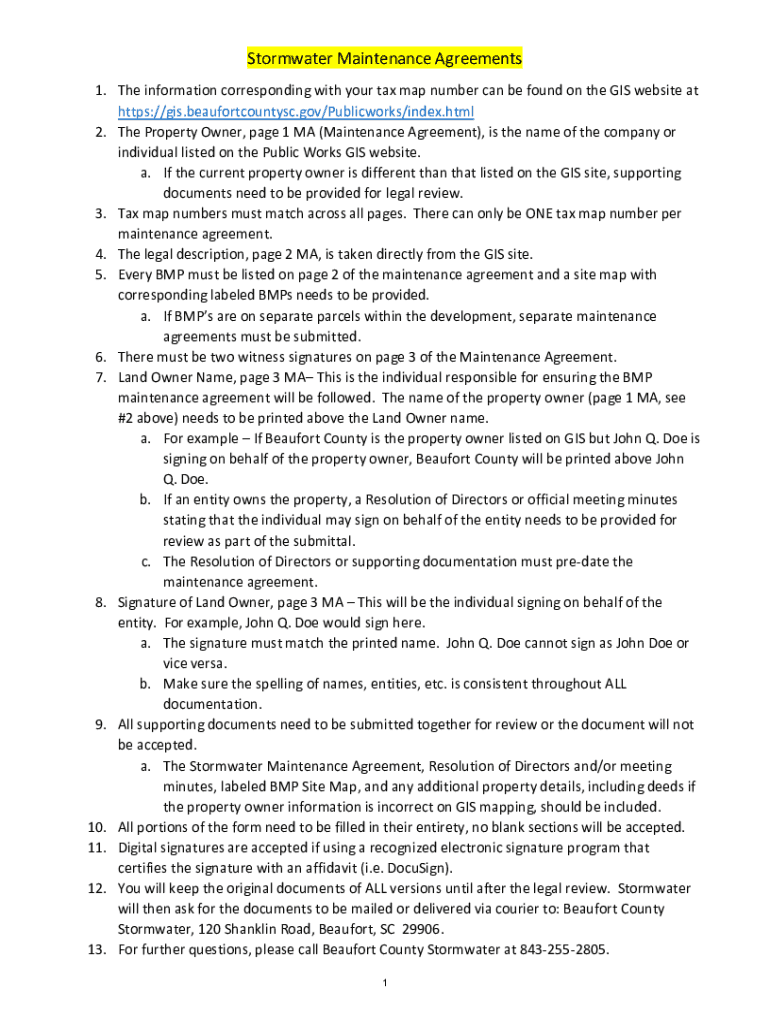 Stormwater Maintenance Agreements

1. The information corresponding with your tax map number can be found on the GIS website at https://gis.beaufortcountysc.gov/Publicworks/index.html
2. The Property Owner, page 1 MA (Maintenance Agreement), is the name of the company or individual listed on the Public Works GIS website.
a. If the current property owner is different than that listed on the GIS site, supporting documents need to be provided for legal review.
3. Tax map numbers must match across all pages. There can only be ONE tax map number per maintenance agreement.
4. The legal description, page 2 MA, is taken directly from the GIS site.
5. Every BMP must be listed on page 2 of the maintenance agreement and a site map with corresponding labeled BMPs needs to be provided.
a. If BMP's are on separate parcels within the development, separate maintenance agreements must be submitted.
6. There must be two witness signatures on page 3 of the Maintenance Agreement.
7. Land Owner Name, page 3 MA– This is the individual responsible for ensuring the BMP maintenance agreement will be followed. The name of the property owner (page 1 MA, see #2 above) needs to be printed above the Land Owner name.
a. For example – If Beaufort County is the property owner listed on GIS but John Q. Doe is signing on behalf of the property owner, Beaufort County will be printed above John Q. Doe.
b. If an entity owns the property, a Resolution of Directors or official meeting minutes stating that the individual may sign on behalf of the entity needs to be provided for review as part of the submittal.
c. The Resolution of Directors or supporting documentation must pre-date the maintenance agreement.
8. Signature of Land Owner, page 3 MA – This will be the individual signing on behalf of the entity. For example, John Q. Doe would sign here.
a. The signature must match the printed name. John Q. Doe cannot sign as John Doe or vice versa.
b. Make sure the spelling of names, entities, etc. is consistent throughout ALL documentation.
9. All supporting documents need to be submitted together for review or the document will not be accepted.
a. The Stormwater Maintenance Agreement, Resolution of Directors and/or meeting minutes, labeled BMP Site Map, and any additional property details, including deeds if the property owner information is incorrect on GIS mapping, should be included.
10. All portions of the form need to be filled in their entirety, no blank sections will be accepted.
11. Digital signatures are accepted if using a recognized electronic signature program that certifies the signature with an affidavit (i.e. DocuSign).
12. You will keep the original documents of ALL versions until after the legal review. Stormwater will then ask for the documents to be mailed or delivered via courier to: Beaufort County Stormwater, 120 Shanklin Road, Beaufort, SC 29906.
13. For further questions, please call Beaufort County Stormwater at 843-255-2805.

1